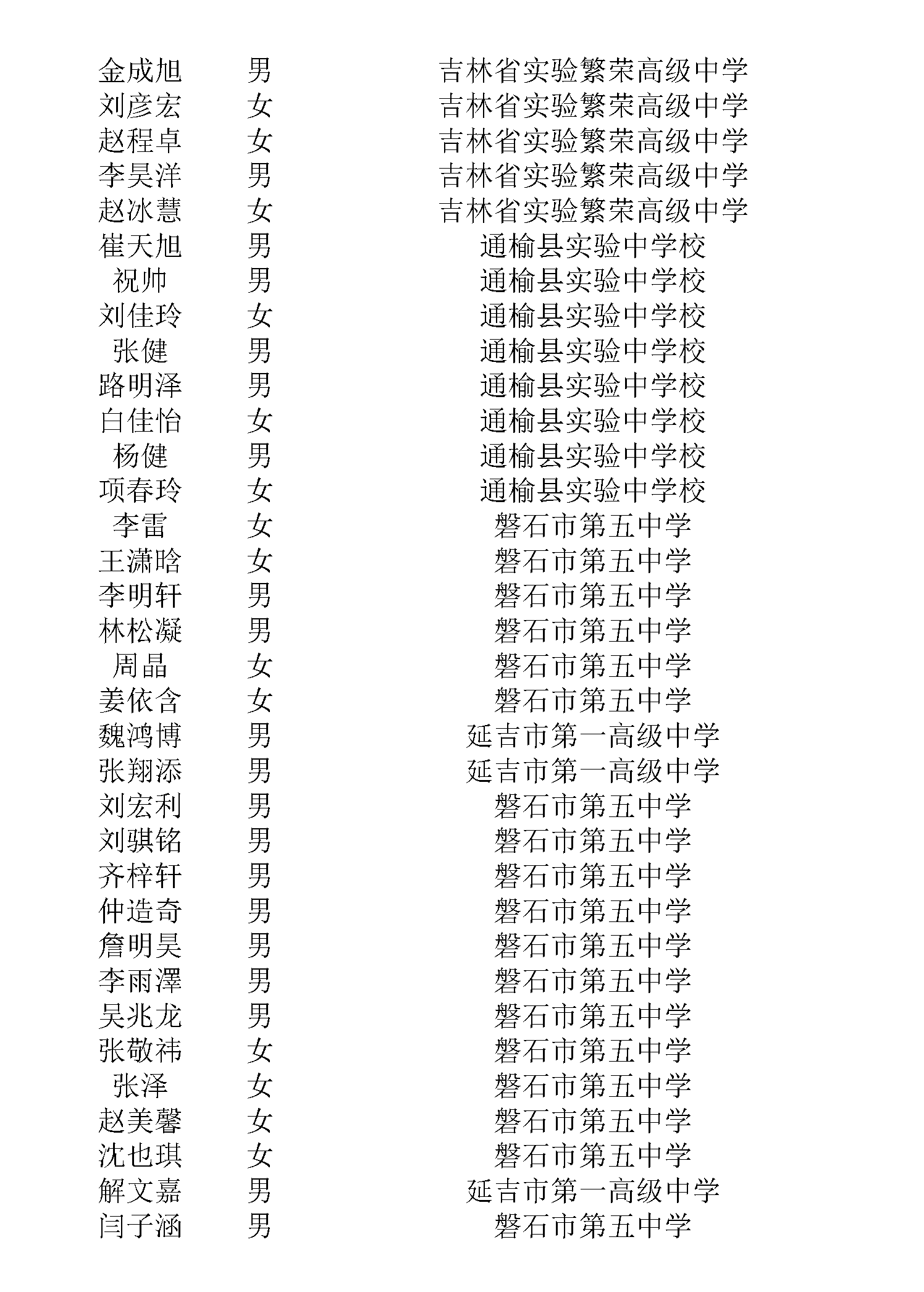 | 金成旭 | 男 | 吉林省实验繁荣高级中学 |
|---|---|---|
| 刘彦宏 | 女 | 吉林省实验繁荣高级中学 |
| 赵程卓 | 女 | 吉林省实验繁荣高级中学 |
| 李昊洋 | 男 | 吉林省实验繁荣高级中学 |
| 赵冰慧 | 女 | 吉林省实验繁荣高级中学 |
| 崔天旭 | 男 | 通榆县实验中学校 |
| 祝帅 | 男 | 通榆县实验中学校 |
| 刘佳玲 | 女 | 通榆县实验中学校 |
| 张健 | 男 | 通榆县实验中学校 |
| 路明泽 | 男 | 通榆县实验中学校 |
| 白佳怡 | 女 | 通榆县实验中学校 |
| 杨健 | 男 | 通榆县实验中学校 |
| 项春玲 | 女 | 通榆县实验中学校 |
| 李雷 | 女 | 磐石市第五中学 |
| 王潇晗 | 女 | 磐石市第五中学 |
| 李明轩 | 男 | 磐石市第五中学 |
| 林松凝 | 男 | 磐石市第五中学 |
| 周晶 | 女 | 磐石市第五中学 |
| 姜依含 | 女 | 磐石市第五中学 |
| 魏鸿博 | 男 | 延吉市第一高级中学 |
| 张翔添 | 男 | 延吉市第一高级中学 |
| 刘宏利 | 男 | 磐石市第五中学 |
| 刘骐铭 | 男 | 磐石市第五中学 |
| 齐梓轩 | 男 | 磐石市第五中学 |
| 仲造奇 | 男 | 磐石市第五中学 |
| 詹明昊 | 男 | 磐石市第五中学 |
| 李雨澤 | 男 | 磐石市第五中学 |
| 吴兆龙 | 男 | 磐石市第五中学 |
| 张敬祎 | 女 | 磐石市第五中学 |
| 张泽 | 女 | 磐石市第五中学 |
| 赵美馨 | 女 | 磐石市第五中学 |
| 沈也琪 | 女 | 磐石市第五中学 |
| 解文嘉 | 男 | 延吉市第一高级中学 |
| 闫子涵 | 男 | 磐石市第五中学 |